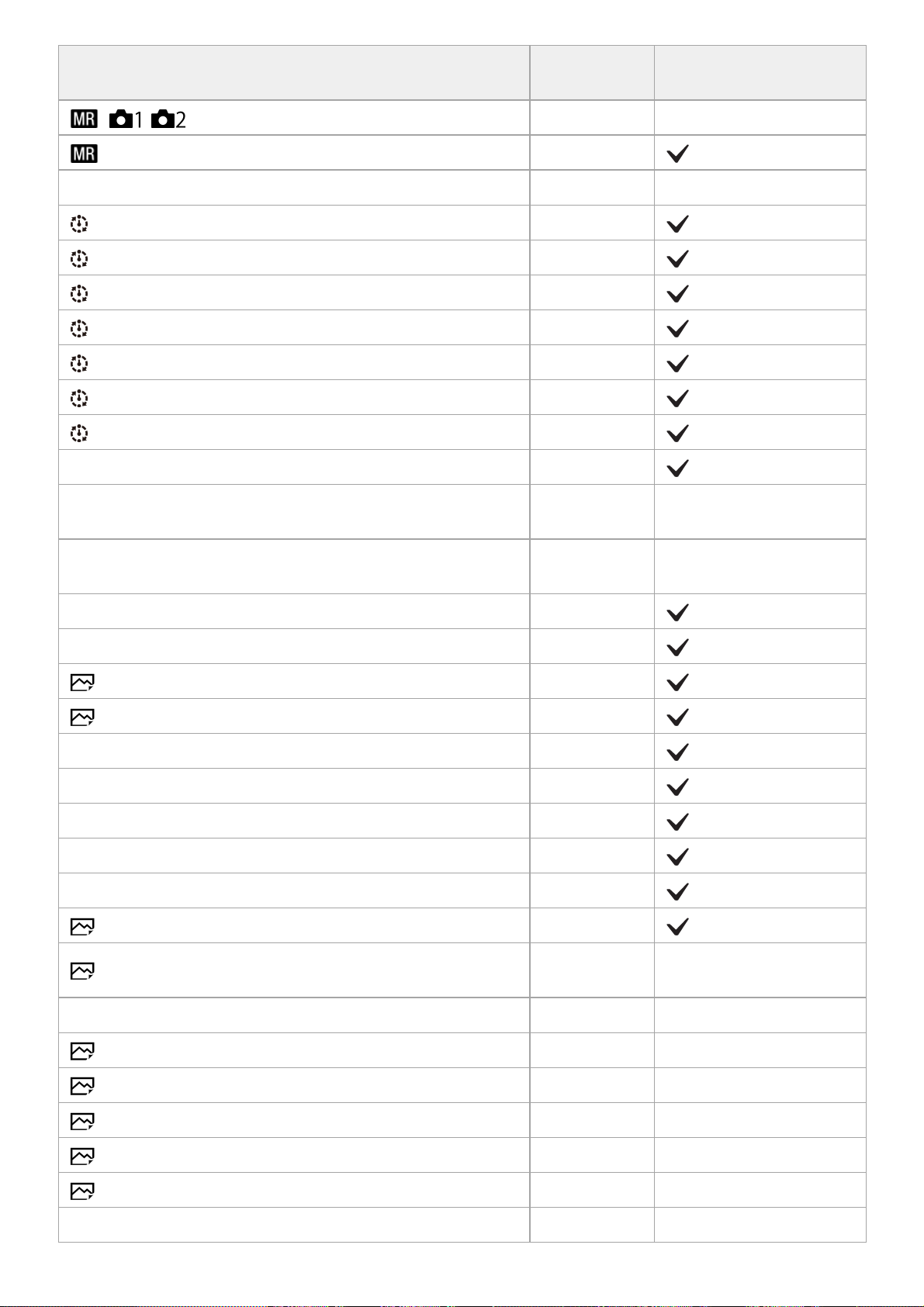 | | | |
|---|---|---|
| MR 1 2 | | |
| MR | | ✓ |
| | | |
| | | ✓ |
| | | ✓ |
| | | ✓ |
| | | ✓ |
| | | ✓ |
| | | ✓ |
| | | ✓ |
| | | ✓ |
| | | |
| | | |
| | | ✓ |
| | | ✓ |
| | | ✓ |
| | | ✓ |
| | | ✓ |
| | | ✓ |
| | | ✓ |
| | | ✓ |
| | | ✓ |
| | | ✓ |
| | | |
| | | |
| | | |
| | | |
| | | |
| | | |
| | | |
| | | |